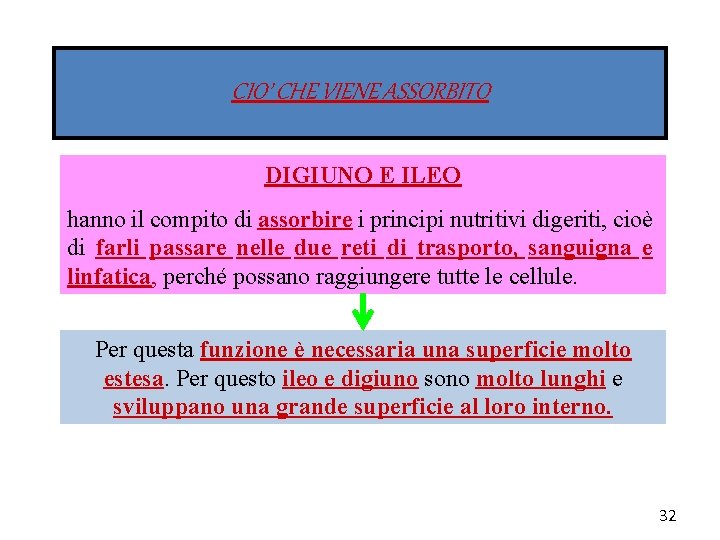 CIO' CHE VIENE ASSORBITO

DIGIUNO E ILEO

hanno il compito di assorbire i principi nutritivi digeriti, cioè di farli passare nelle due reti di trasporto, sanguigna e linfatica, perché possano raggiungere tutte le cellule.

Per questa funzione è necessaria una superficie molto estesa. Per questo ileo e digiuno sono molto lunghi e sviluppano una grande superficie al loro interno.

32